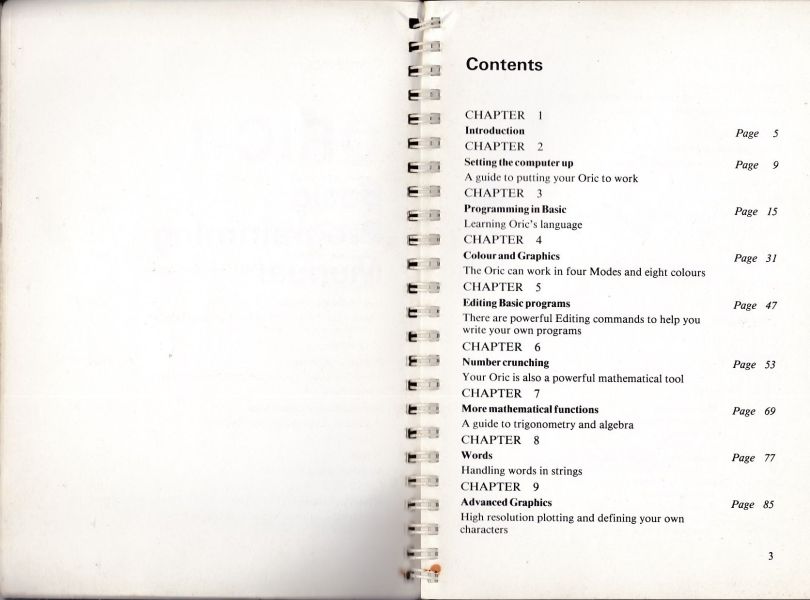 Contents

CHAPTER 1
Introduction Page 5

CHAPTER 2
Setting the computer up Page 9
A guide to putting your Oric to work

CHAPTER 3
Programming in Basic Page 15
Learning Oric's language

CHAPTER 4
Colour and Graphics Page 31
The Oric can work in four Modes and eight colours

CHAPTER 5
Editing Basic programs Page 47
There are powerful Editing commands to help you write your own programs

CHAPTER 6
Number crunching Page 53
Your Oric is also a powerful mathematical tool

CHAPTER 7
More mathematical functions Page 69
A guide to trigonometry and algebra

CHAPTER 8
Words Page 77
Handling words in strings

CHAPTER 9
Advanced Graphics Page 85
High resolution plotting and defining your own characters

3